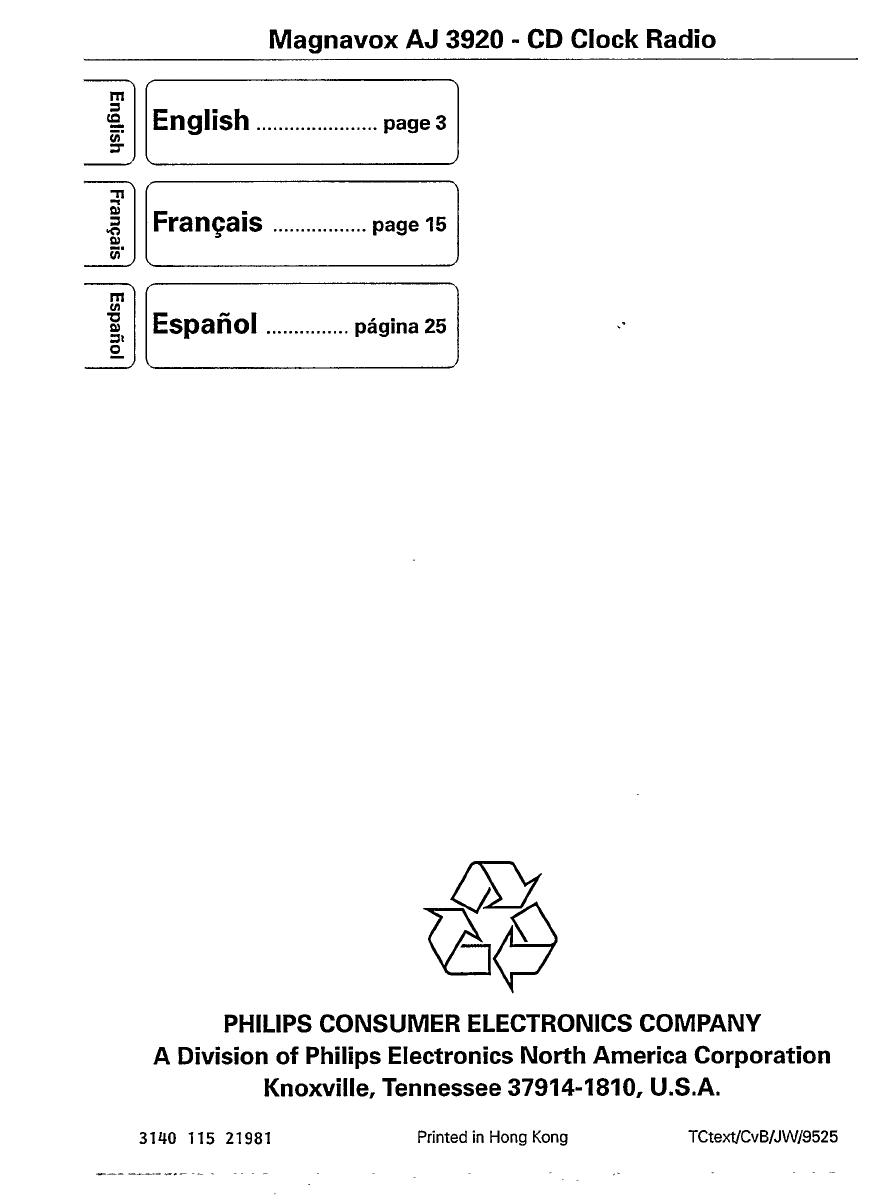 Magnavox AJ 3920 - CD Clock Radio

English

English page 3

Français

Français page 15

Español

Español página 25

PHILIPS CONSUMER ELECTRONICS COMPANY
A Division of Philips Electronics North America Corporation
Knoxville, Tennessee 37914-1810, U.S.A.

3140 115 21981 Printed in Hong Kong TCtext/CvB/JW/9525